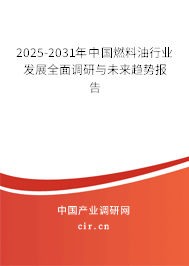 2025-2031年中国燃料油行业发展全面调研与未来趋势报告

中国产业调研网

cir.cn